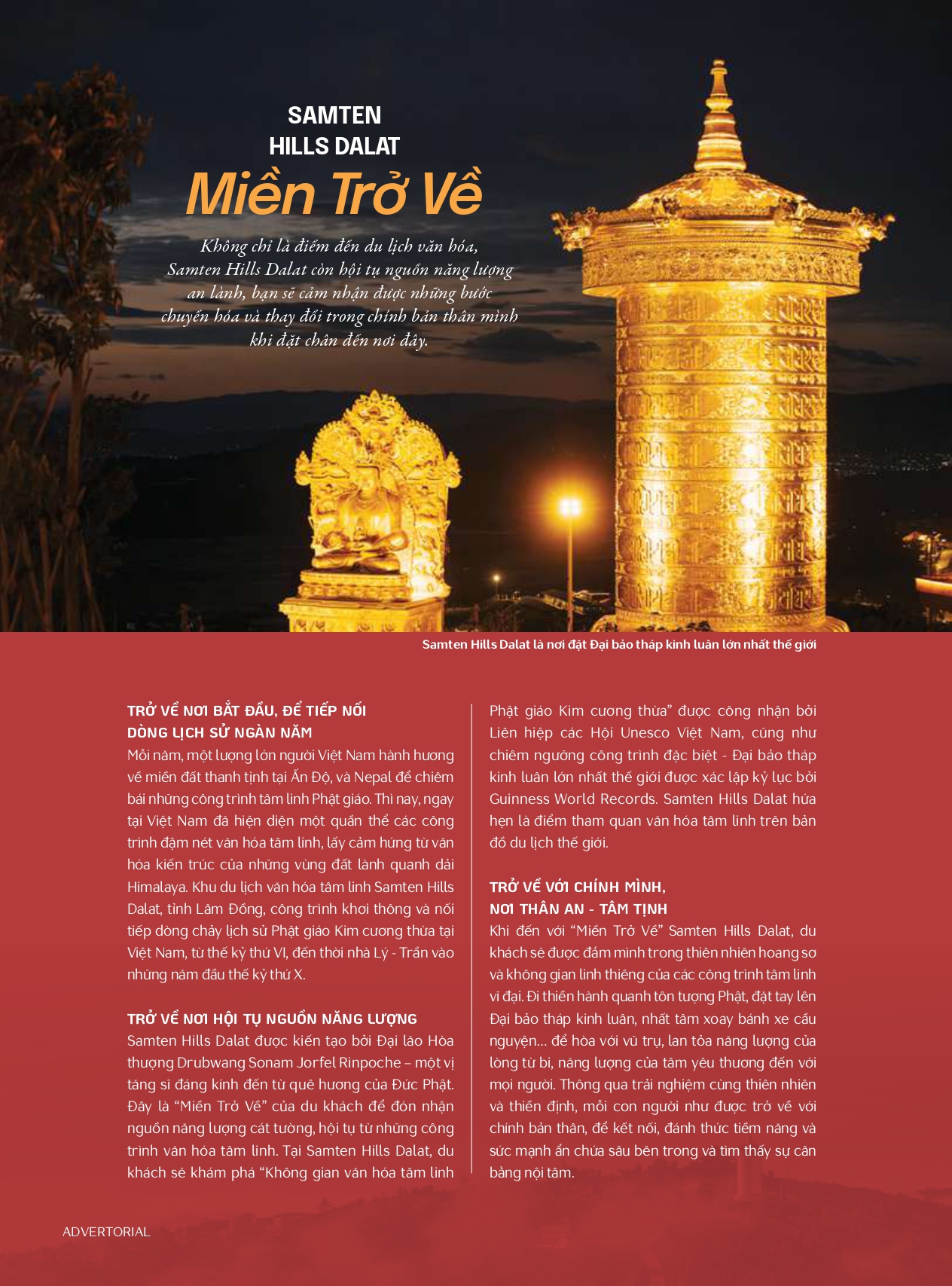 SAMTEN
HILLS DALAT
Miền Trở Về

Không chỉ là điểm đến du lịch văn hóa, Samten Hills Dalat còn hội tụ nguồn năng lượng an lành, bạn sẽ cảm nhận được những bước chuyển hóa và thay đổi trong chính bản thân mình khi đặt chân đến nơi đây.

Samten Hills Dalat là nơi đặt Đại bảo tháp kinh luân lớn nhất thế giới

TRỞ VỀ NƠI BẮT ĐẦU, ĐỂ TIẾP NỐI DÒNG LỊCH SỬ NGÀN NĂM
Mỗi năm, một lượng lớn người Việt Nam hành hương về miền đất thanh tịnh tại Ấn Độ, và Nepal để chiêm bái những công trình tâm linh Phật giáo. Thì nay, ngay tại Việt Nam đã hiện diện một quần thể các công trình đậm nét văn hóa tâm linh, lấy cảm hứng từ văn hóa kiến trúc của những vùng đất lành quanh dải Himalaya. Khu du lịch văn hóa tâm linh Samten Hills Dalat, tỉnh Lâm Đồng, công trình khơi thông và nối tiếp dòng chảy lịch sử Phật giáo Kim cương thừa tại Việt Nam, từ thế kỷ thứ VI, đến thời nhà Lý - Trần vào những năm đầu thế kỷ thứ X.

TRỞ VỀ NƠI HỘI TỤ NGUỒN NĂNG LƯỢNG
Samten Hills Dalat được kiến tạo bởi Đại lão Hòa thượng Drubwang Sonam Jorfel Rinpoche – một vị tăng sĩ đáng kính đến từ quê hương của Đức Phật. Đây là “Miền Trở Về” của du khách để đón nhận nguồn năng lượng cát tường, hội tụ từ những công trình văn hóa tâm linh. Tại Samten Hills Dalat, du khách sẽ khám phá “Không gian văn hóa tâm linh Phật giáo Kim cương thừa” được công nhận bởi Liên hiệp các Hội Unesco Việt Nam, cũng như chiêm ngưỡng công trình đặc biệt - Đại bảo tháp kinh luân lớn nhất thế giới được xác lập kỷ lục bởi Guinness World Records. Samten Hills Dalat hứa hẹn là điểm tham quan văn hóa tâm linh trên bản đồ du lịch thế giới.

TRỞ VỀ VỚI CHÍNH MÌNH, NƠI THÂN AN - TÂM TỊNH
Khi đến với “Miền Trở Về” Samten Hills Dalat, du khách sẽ được đắm mình trong thiên nhiên hoang sơ và không gian linh thiêng của các công trình tâm linh vĩ đại. Đi thiền hành quanh tôn tượng Phật, đặt tay lên Đại bảo tháp kinh luân, nhất tâm xoay bánh xe cầu nguyện... để hòa với vũ trụ, lan tỏa năng lượng của lòng từ bi, năng lượng của tâm yêu thương đến với mọi người. Thông qua trải nghiệm cùng thiên nhiên và thiền định, mỗi con người như được trở về với chính bản thân, để kết nối, đánh thức tiềm năng và sức mạnh ẩn chứa sâu bên trong và tìm thấy sự cân bằng nội tâm.

ADVERTORIAL